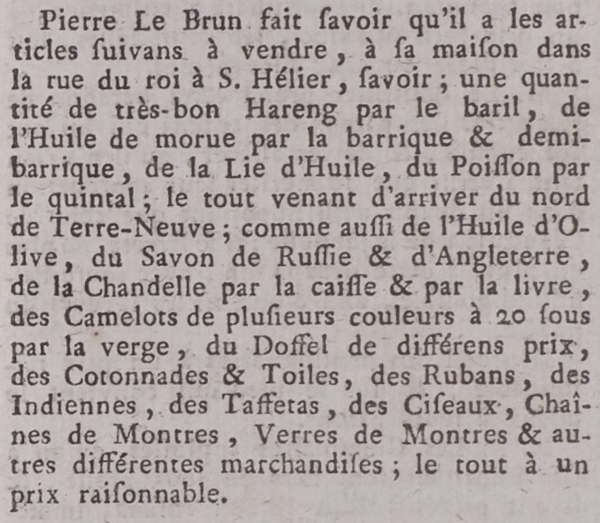 Pierre Le Brun fait ſavoir qu'il a les articles ſuivans à vendre, à ſa maiſon dans la rue du roi à S. Hélier, ſavoir; une quantité de très-bon Hareng par le baril, de l'Huile de morue par la barrique & demi-barrique, de la Lie d'Huile, du Poiſſon par le quintal; le tout venant d'arriver du nord de Terre-Neuve; comme auſſi de l'Huile d'Olive, du Savon de Ruſſie & d'Angleterre, de la Chandelle par la caiſſe & par la livre, des Camelots de pluſieurs couleurs à 20 ſous par la verge, du Doffel de différens prix, des Cotonnades & Toiles, des Rubans, des Indiennes, des Taffetas, des Ciſeaux, Chaînes de Montres, Verres de Montres & autres différentes marchandiſes; le tout à un prix raiſonnable.